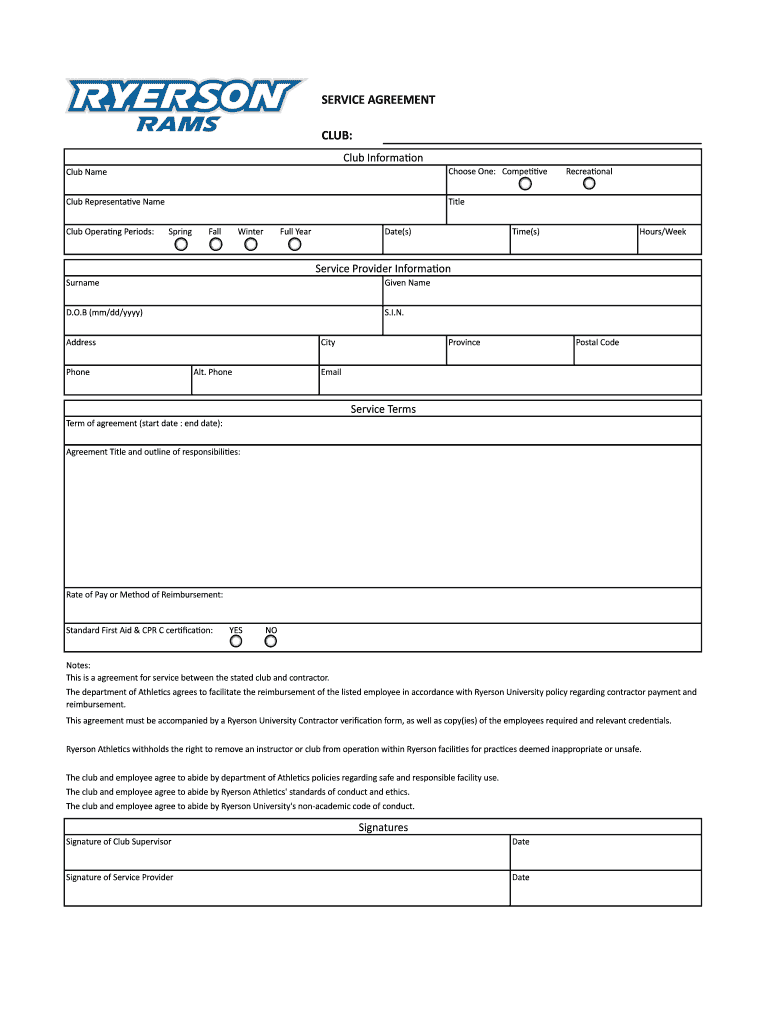 RYERSON RAMS

SERVICE AGREEMENT

CLUB:

Club Information

Club Name

Choose One: Competitive Recreational

Club Representative Name

Title

Club Operating Periods: Spring Fall Winter Full Year

Date(s)

Time(s)

Hours/Week

Service Provider Information

Surname

Given Name

D.O.B (mm/dd/yyyy)

S.I.N.

Address

City

Province

Postal Code

Phone

Alt. Phone

Email

Service Terms

Term of agreement (start date : end date):

Agreement Title and outline of responsibilities:

Rate of Pay or Method of Reimbursement:

Standard First Aid & CPR C certification: YES NO

Notes:
This is a agreement for service between the stated club and contractor.
The department of Athletics agrees to facilitate the reimbursement of the listed employee in accordance with Ryerson University policy regarding contractor payment and reimbursement.
This agreement must be accompanied by a Ryerson University Contractor verification form, as well as copy(ies) of the employees required and relevant credentials.

Ryerson Athletics withholds the right to remove an instructor or club from operation within Ryerson facilities for practices deemed inappropriate or unsafe.

The club and employee agree to abide by department of Athletics policies regarding safe and responsible facility use.
The club and employee agree to abide by Ryerson Athletics' standards of conduct and ethics.
The club and employee agree to abide by Ryerson University's non-academic code of conduct.

Signatures

Signature of Club Supervisor

Date

Signature of Service Provider

Date